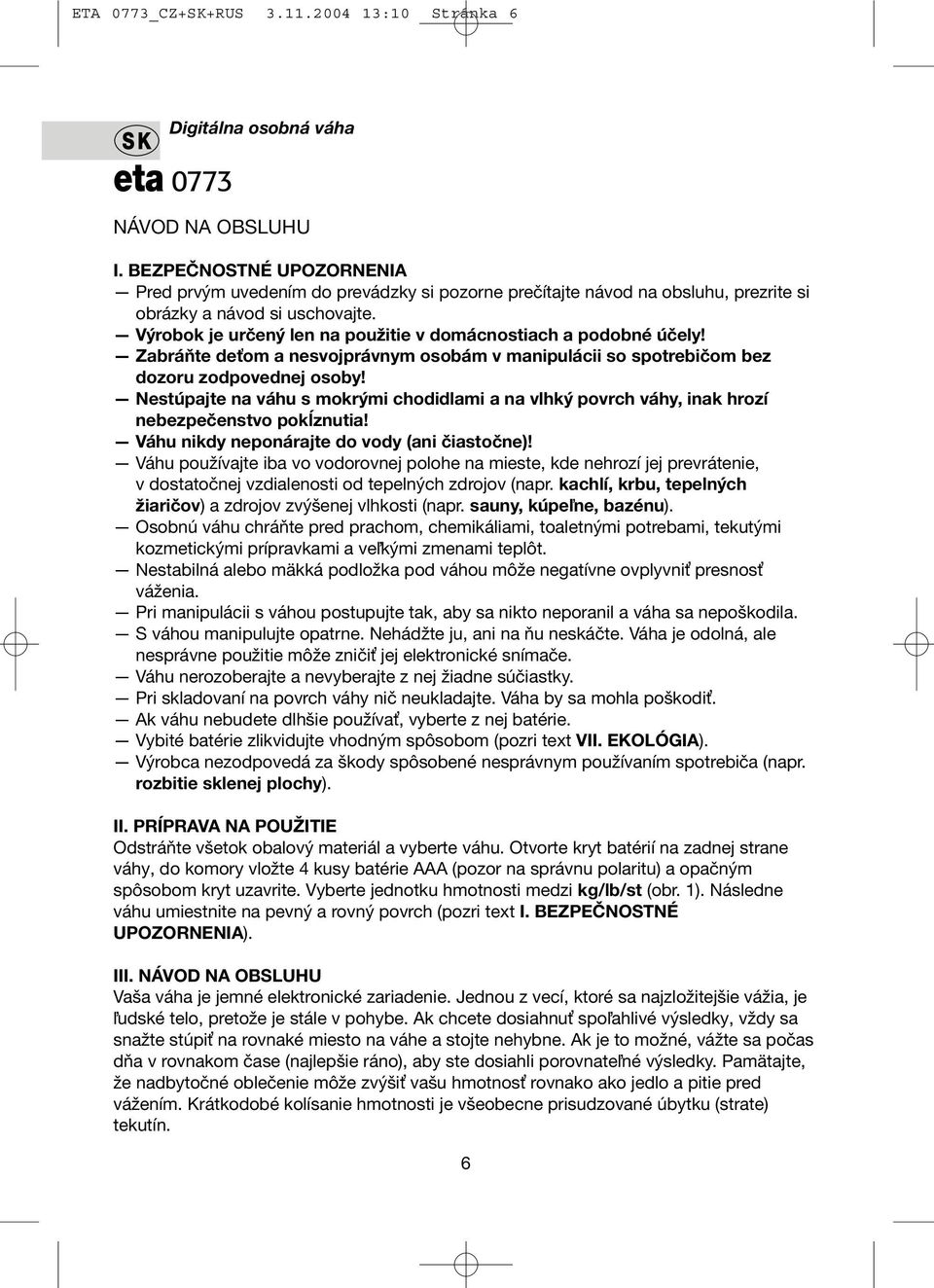 ETA 0773_CZ+SK+RUS 3.11.2004 13:10 Stránka 6

SK Digitálna osobná váha

eta 0773

NÁVOD NA OBSLUHU

I. BEZPEČNOSTNÉ UPOZORNENIA
— Pred prvým uvedením do prevádzky si pozorne prečítajte návod na obsluhu, prezrite si obrázky a návod si uschovajte.
— Výrobok je určený len na použitie v domácnostiach a podobné účely!
— Zabráňte deťom a nesvojprávnym osobám v manipulácii so spotrebičom bez dozoru zodpovednej osoby!
— Nestúpajte na váhu s mokrými chodidlami a na vlhký povrch váhy, inak hrozí nebezpečenstvo pokĺznutia!
— Váhu nikdy neponárajte do vody (ani čiastočne)!
— Váhu používajte iba vo vodorovnej polohe na mieste, kde nehrozí jej prevrátenie, v dostatočnej vzdialenosti od tepelných zdrojov (napr. kachlí, krbu, tepelných žiaričov) a zdrojov zvýšenej vlhkosti (napr. sauny, kúpeľne, bazénu).
— Osobnú váhu chráňte pred prachom, chemikáliami, toaletnými potrebami, tekutými kozmetickými prípravkami a veľkými zmenami teplôt.
— Nestabilná alebo mäkká podložka pod váhou môže negatívne ovplyvniť presnosť váženia.
— Pri manipulácii s váhou postupujte tak, aby sa nikto neporanil a váha sa nepoškodila.
— S váhou manipulujte opatrne. Nehádžte ju, ani na ňu neskáčte. Váha je odolná, ale nesprávne použitie môže zničiť jej elektronické snímače.
— Váhu nerozoberajte a nevyberajte z nej žiadne súčiastky.
— Pri skladovaní na povrch váhy nič neukladajte. Váha by sa mohla poškodiť.
— Ak váhu nebudete dlhšie používať, vyberte z nej batérie.
— Vybité batérie zlikvidujte vhodným spôsobom (pozri text VII. EKOLÓGIA).
— Výrobca nezodpovedá za škody spôsobené nesprávnym používaním spotrebiča (napr. rozbitie sklenej plochy).

II. PRÍPRAVA NA POUŽITIE
Odstráňte všetok obalový materiál a vyberte váhu. Otvorte kryt batérií na zadnej strane váhy, do komory vložte 4 kusy batérie AAA (pozor na správnu polaritu) a opačným spôsobom kryt uzavrite. Vyberte jednotku hmotnosti medzi kg/lb/st (obr. 1). Následne váhu umiestnite na pevný a rovný povrch (pozri text I. BEZPEČNOSTNÉ UPOZORNENIA).

III. NÁVOD NA OBSLUHU
Vaša váha je jemné elektronické zariadenie. Jednou z vecí, ktoré sa najzložitejšie vážia, je ľudské telo, pretože je stále v pohybe. Ak chcete dosiahnuť spoľahlivé výsledky, vždy sa snažte stúpiť na rovnaké miesto na váhe a stojte nehybne. Ak je to možné, vážte sa počas dňa v rovnakom čase (najlepšie ráno), aby ste dosiahli porovnateľné výsledky. Pamätajte, že nadbytočné oblečenie môže zvýšiť vašu hmotnosť rovnako ako jedlo a pitie pred vážením. Krátkodobé kolísanie hmotnosti je všeobecne prisudzované úbytku (strate) tekutín.

6